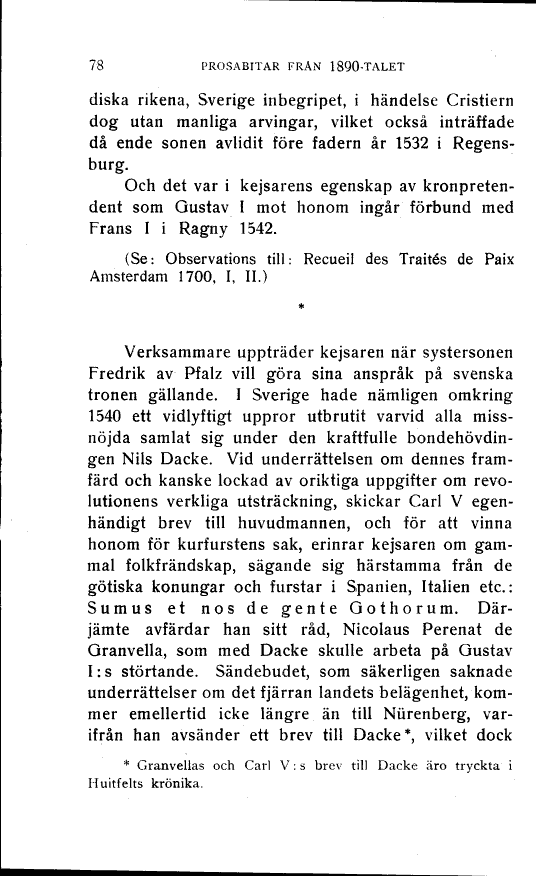 78 PROSABITAR FRÅN 1890-TALET

diska rikena, Sverige inbegripet, i händelse Cristiern dog utan manliga arvingar, vilket också inträffade då ende sonen avlidit före fadern år 1532 i Regensburg.

Och det var i kejsarens egenskap av kronpretendent som Gustav I mot honom ingår förbund med Frans I i Ragny 1542.

(Se: Observations till: Recueil des Traités de Paix Amsterdam 1700, I, II.)

*

Verksammare uppträder kejsaren när systersonen Fredrik av Pfalz vill göra sina anspråk på svenska tronen gällande. I Sverige hade nämligen omkring 1540 ett vidlyftigt uppror utbrutit varvid alla missnöjda samlat sig under den kraftfulle bondehövdingen Nils Dacke. Vid underrättelsen om dennes framfärd och kanske lockad av oriktiga uppgifter om revolutionens verkliga utsträckning, skickar Carl V egenhändigt brev till huvudmannen, och för att vinna honom för kurfurstens sak, erinrar kejsaren om gammal folkfrändskap, sägande sig härstamma från de götiska konungar och furstar i Spanien, Italien etc.: Sumus et nos de gente Gothorum. Därjämte avfärdar han sitt råd, Nicolaus Perenat de Granvella, som med Dacke skulle arbeta på Gustav I:s störtande. Sändebudet, som säkerligen saknade underrättelser om det fjärran landets belägenhet, kommer emellertid icke längre än till Nürenberg, varifrån han avsänder ett brev till Dacke*, vilket dock

* Granvellas och Carl V:s brev till Dacke äro tryckta i Huitfelts krönika.